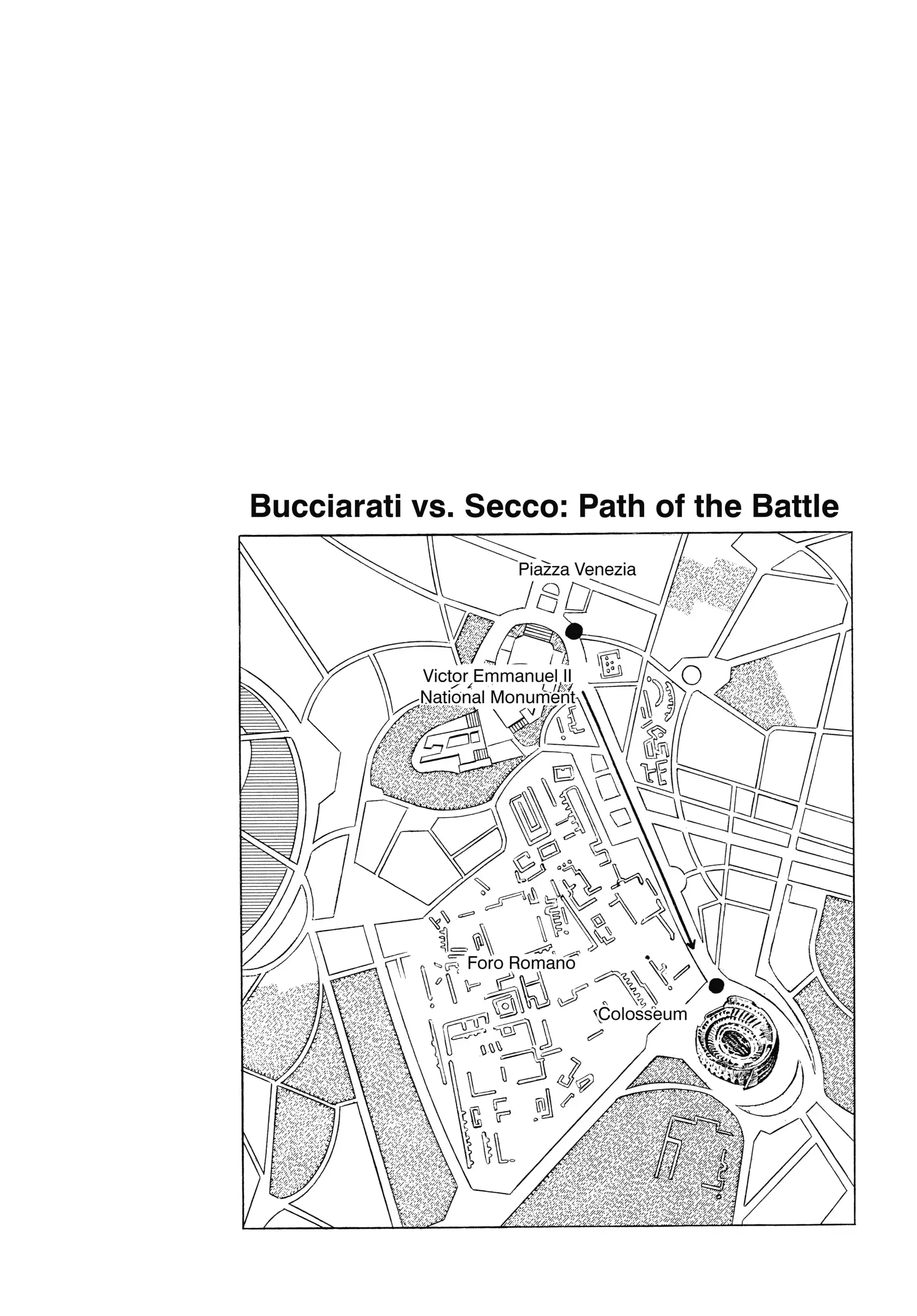 Bucciarati vs. Secco: Path of the Battle

Piazza Venezia

Victor Emmanuel II National Monument

Foro Romano

Colosseum